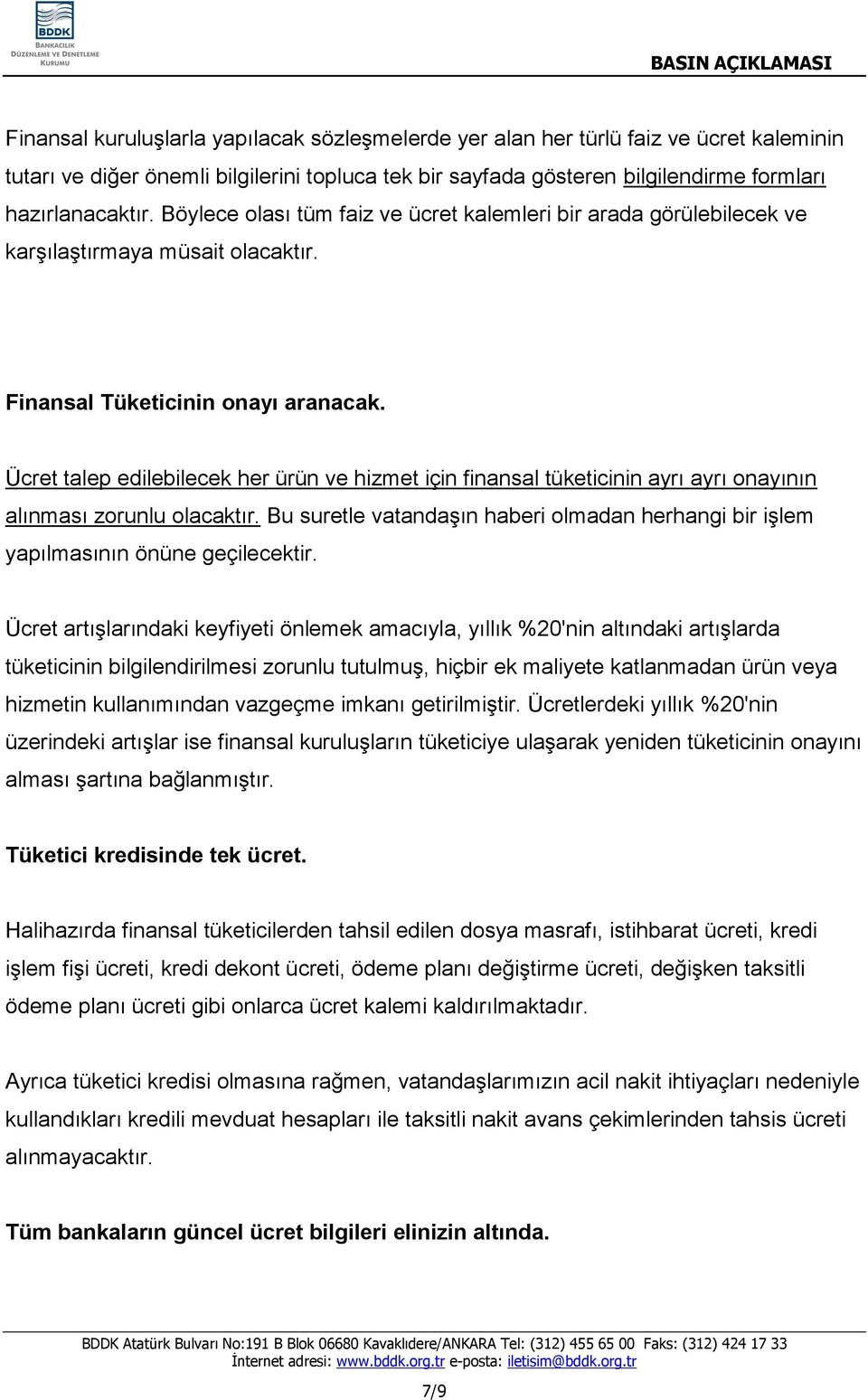 BDDK
BANKACILIK DÜZENLEME VE DENETLEME KURUMU

BASIN AÇIKLAMASI

Finansal kuruluşlarla yapılacak sözleşmelerde yer alan her türlü faiz ve ücret kaleminin tutarı ve diğer önemli bilgilerini topluca tek bir sayfada gösteren bilgilendirme formları hazırlanacaktır. Böylece olası tüm faiz ve ücret kalemleri bir arada görülebilecek ve karşılaştırmaya müsait olacaktır.

Finansal Tüketicinin onayı aranacak.

Ücret talep edilebilecek her ürün ve hizmet için finansal tüketicinin ayrı ayrı onayının alınması zorunlu olacaktır. Bu suretle vatandaşın haberi olmadan herhangi bir işlem yapılmasının önüne geçilecektir.

Ücret artışlarındaki keyfiyeti önlemek amacıyla, yıllık %20'nin altındaki artışlarda tüketicinin bilgilendirilmesi zorunlu tutulmuş, hiçbir ek maliyete katlanmadan ürün veya hizmetin kullanımından vazgeçme imkanı getirilmiştir. Ücretlerdeki yıllık %20'nin üzerindeki artışlar ise finansal kuruluşların tüketiciye ulaşarak yeniden tüketicinin onayını alması şartına bağlanmıştır.

Tüketici kredisinde tek ücret.

Halihazırda finansal tüketicilerden tahsil edilen dosya masrafı, istihbarat ücreti, kredi işlem fişi ücreti, kredi dekont ücreti, ödeme planı değiştirme ücreti, değişken taksitli ödeme planı ücreti gibi onlarca ücret kalemi kaldırılmaktadır.

Ayrıca tüketici kredisi olmasına rağmen, vatandaşlarımızın acil nakit ihtiyaçları nedeniyle kullandıkları kredili mevduat hesapları ile taksitli nakit avans çekimlerinden tahsis ücreti alınmayacaktır.

Tüm bankaların güncel ücret bilgileri elinizin altında.

BDDK Atatürk Bulvarı No:191 B Blok 06680 Kavaklıdere/ANKARA Tel: (312) 455 65 00 Faks: (312) 424 17 33
İnternet adresi: www.bddk.org.tr e-posta: iletisim@bddk.org.tr

7/9